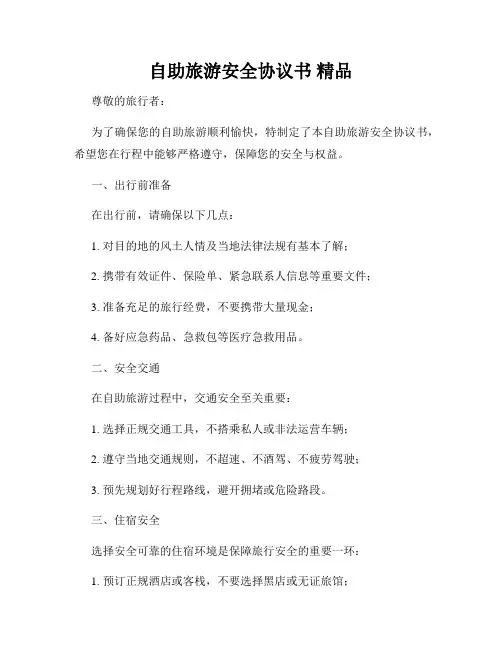 自助旅游安全协议书 精品

尊敬的旅行者：

为了确保您的自助旅游顺利愉快，特制定了本自助旅游安全协议书，希望您在行程中能够严格遵守，保障您的安全与权益。

一、出行前准备

在出行前，请确保以下几点：

1. 对目的地的风土人情及当地法律法规有基本了解；

2. 携带有效证件、保险单、紧急联系人信息等重要文件；

3. 准备充足的旅行经费，不要携带大量现金；

4. 备好应急药品、急救包等医疗急救用品。

二、安全交通

在自助旅游过程中，交通安全至关重要：

1. 选择正规交通工具，不搭乘私人或非法运营车辆；

2. 遵守当地交通规则，不超速、不酒驾、不疲劳驾驶；

3. 预先规划好行程路线，避开拥堵或危险路段。

三、住宿安全

选择安全可靠的住宿环境是保障旅行安全的重要一环：

1. 预订正规酒店或客栈，不要选择黑店或无证旅馆；